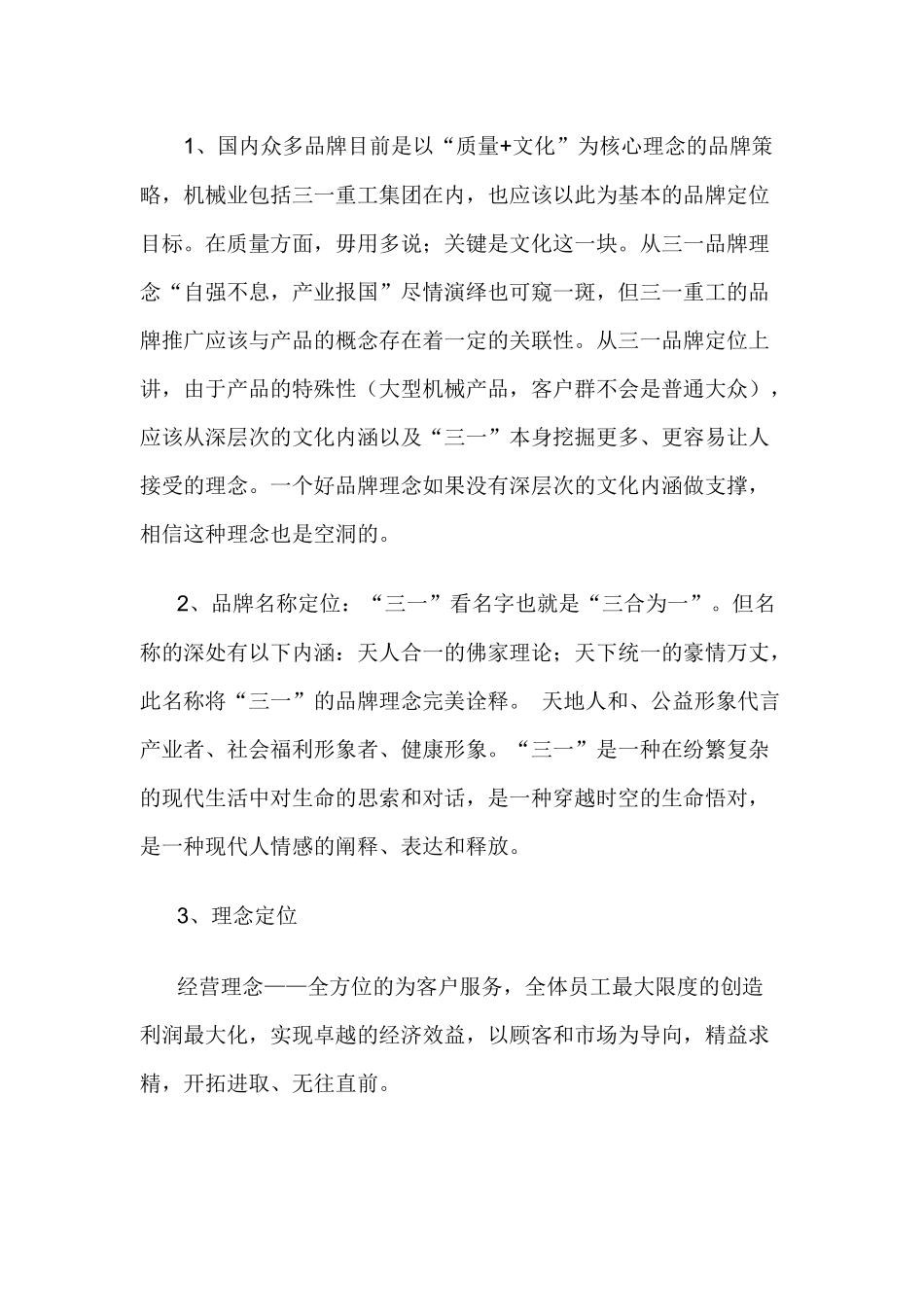 1、国内众多品牌目前是以“质量+文化”为核心理念的品牌策略，机械业包括三一重工集团在内，也应该以此为基本的品牌定位目标。在质量方面，毋用多说；关键是文化这一块。从三一品牌理念“自强不息，产业报国”尽情演绎也可窥一斑，但三一重工的品牌推广应该与产品的概念存在着一定的关联性。从三一品牌定位上讲，由于产品的特殊性（大型机械产品，客户群不会是普通大众），应该从深层次的文化内涵以及“三一”本身挖掘更多、更容易让人接受的理念。一个好品牌理念如果没有深层次的文化内涵做支撑，相信这种理念也是空洞的。

2、品牌名称定位：“三一”看名字也就是“三合为一”。但名称的深处有以下内涵：天人合一的佛家理论；天下统一的豪情万丈，此名称将“三一”的品牌理念完美诠释。 天地人和、公益形象代言产业者、社会福利形象者、健康形象。“三一”是一种在纷繁复杂的现代生活中对生命的思索和对话，是一种穿越时空的生命悟对，是一种现代人情感的阐释、表达和释放。

3、理念定位

经营理念——全方位的为客户服务，全体员工最大限度的创造利润最大化，实现卓越的经济效益，以顾客和市场为导向，精益求精，开拓进取、无往直前。